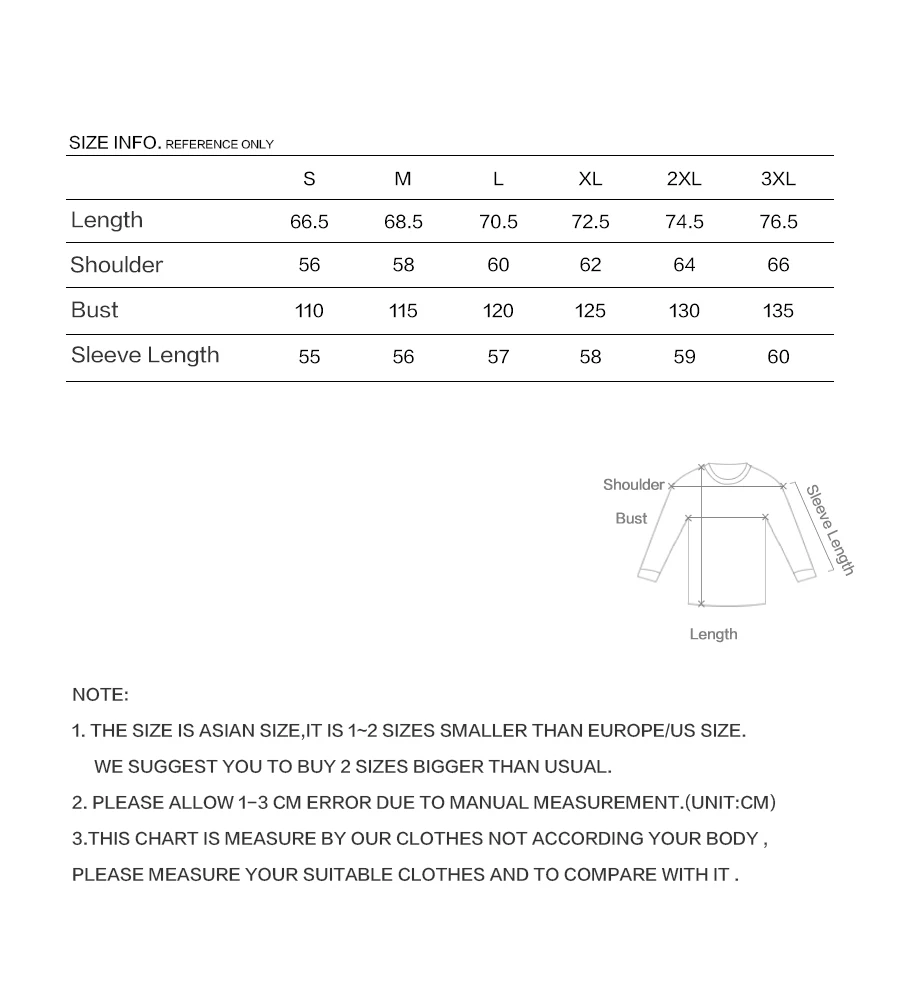 SIZE INFO. REFERENCE ONLY

| | S | M | L | XL | 2XL | 3XL |
|---|---|---|---|---|---|---|
| Length | 66.5 | 68.5 | 70.5 | 72.5 | 74.5 | 76.5 |
| Shoulder | 56 | 58 | 60 | 62 | 64 | 66 |
| Bust | 110 | 115 | 120 | 125 | 130 | 135 |
| Sleeve Length | 55 | 56 | 57 | 58 | 59 | 60 |

Shoulder
Bust
Sleeve Length
Length

NOTE:

1. THE SIZE IS ASIAN SIZE,IT IS 1~2 SIZES SMALLER THAN EUROPE/US SIZE. WE SUGGEST YOU TO BUY 2 SIZES BIGGER THAN USUAL.

2. PLEASE ALLOW 1-3 CM ERROR DUE TO MANUAL MEASUREMENT.(UNIT:CM)

3.THIS CHART IS MEASURE BY OUR CLOTHES NOT ACCORDING YOUR BODY , PLEASE MEASURE YOUR SUITABLE CLOTHES AND TO COMPARE WITH IT .